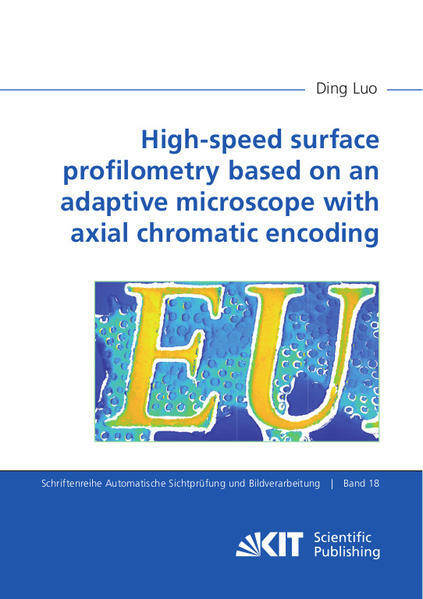 Ding Luo

High-speed surface profilometry based on an adaptive microscope with axial chromatic encoding

EU

Schriftenreihe Automatische Sichtprüfung und Bildverarbeitung | Band 18

KIT Scientific Publishing